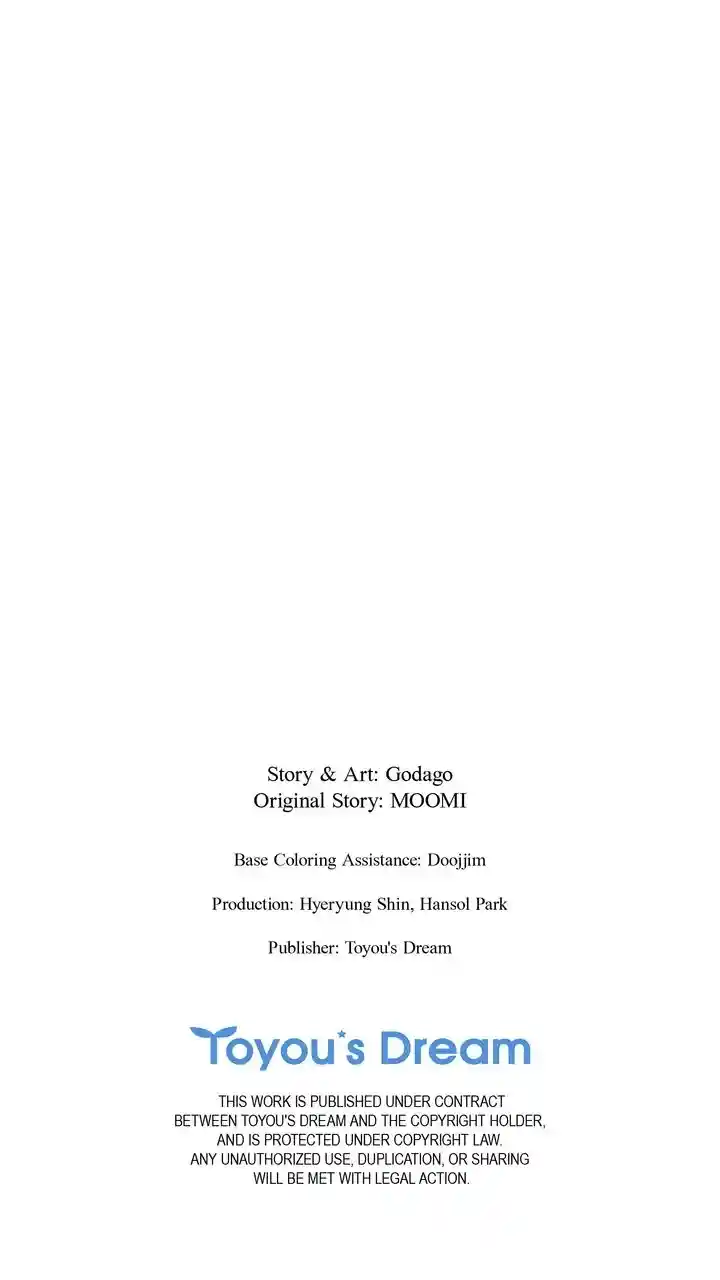 Story & Art: Godago
Original Story: MOOMI

Base Coloring Assistance: Doojjim

Production: Hyeryung Shin, Hansol Park

Publisher: Toyou's Dream

Toyou's Dream

THIS WORK IS PUBLISHED UNDER CONTRACT BETWEEN TOYOU'S DREAM AND THE COPYRIGHT HOLDER, AND IS PROTECTED UNDER COPYRIGHT LAW. ANY UNAUTHORIZED USE, DUPLICATION, OR SHARING WILL BE MET WITH LEGAL ACTION.